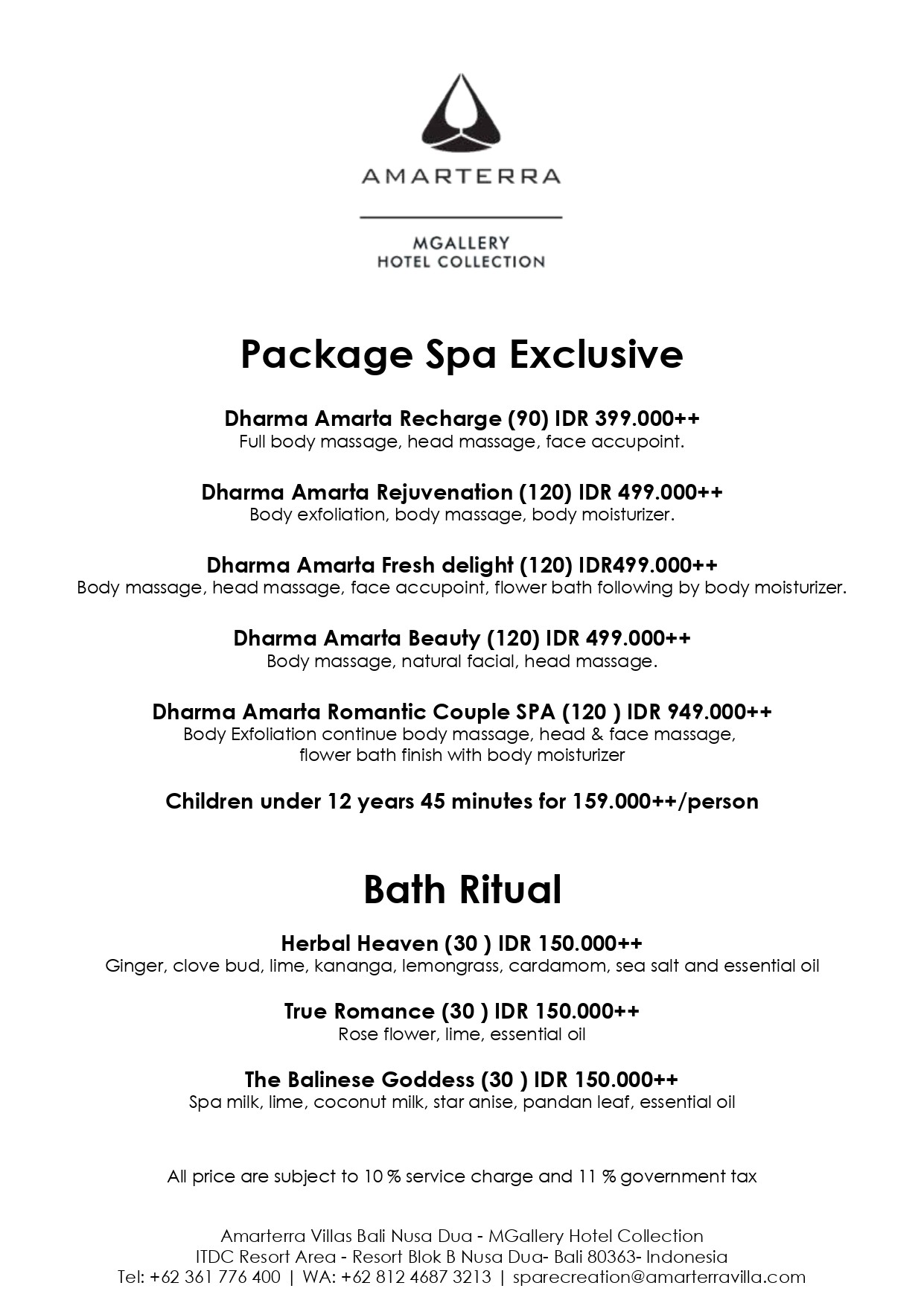 AMARTERRA

MGALLERY
HOTEL COLLECTION

Package Spa Exclusive

Dharma Amarta Recharge (90) IDR 399.000++
Full body massage, head massage, face accupoint.

Dharma Amarta Rejuvenation (120) IDR 499.000++
Body exfoliation, body massage, body moisturizer.

Dharma Amarta Fresh delight (120) IDR499.000++
Body massage, head massage, face accupoint, flower bath following by body moisturizer.

Dharma Amarta Beauty (120) IDR 499.000++
Body massage, natural facial, head massage.

Dharma Amarta Romantic Couple SPA (120 ) IDR 949.000++
Body Exfoliation continue body massage, head & face massage, flower bath finish with body moisturizer

Children under 12 years 45 minutes for 159.000++/person

Bath Ritual

Herbal Heaven (30 ) IDR 150.000++
Ginger, clove bud, lime, kananga, lemongrass, cardamom, sea salt and essential oil

True Romance (30 ) IDR 150.000++
Rose flower, lime, essential oil

The Balinese Goddess (30 ) IDR 150.000++
Spa milk, lime, coconut milk, star anise, pandan leaf, essential oil

All price are subject to 10 % service charge and 11 % government tax

Amarterra Villas Bali Nusa Dua - MGallery Hotel Collection
ITDC Resort Area - Resort Blok B Nusa Dua- Bali 80363- Indonesia
Tel: +62 361 776 400 | WA: +62 812 4687 3213 | sparecreation@amarterravilla.com